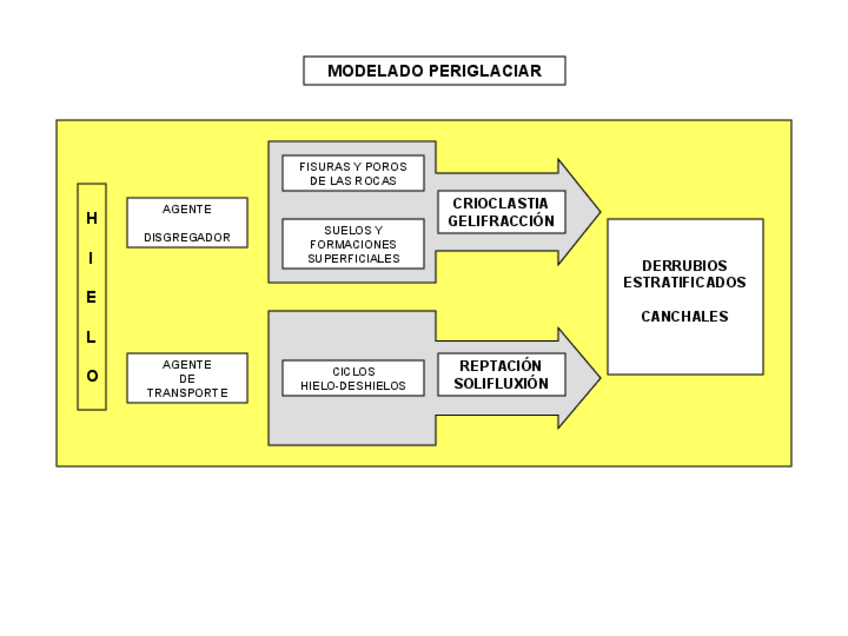 MODELADO PERIGLACIAR

H
I
E
L
O

AGENTE
DISGREGADOR

FISURAS Y POROS DE LAS ROCAS

SUELOS Y FORMACIONES SUPERFICIALES

CRIOCLASTIA
GELIFRACCIÓN

AGENTE
DE
TRANSPORTE

CICLOS HIELO-DESHIELOS

REPTACIÓN
SOLIFLUXIÓN

DERRUBIOS ESTRATIFICADOS

CANCHALES